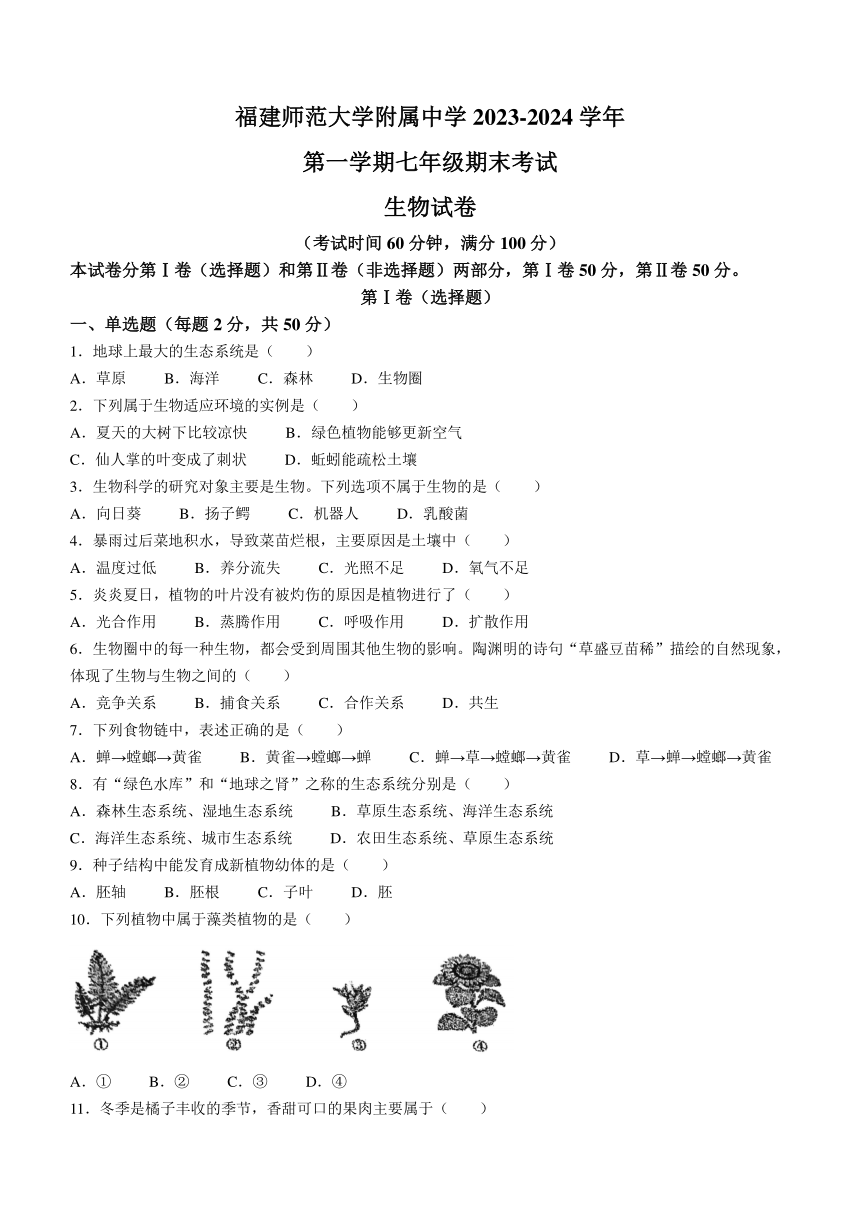 福建师范大学附属中学 2023-2024 学年

第一学期七年级期末考试

生物试卷

（考试时间 60 分钟，满分 100 分）

本试卷分第Ⅰ卷（选择题）和第Ⅱ卷（非选择题）两部分，第Ⅰ卷 50 分，第Ⅱ卷 50 分。

第Ⅰ卷（选择题）

一、单选题（每题 2 分，共 50 分）

1．地球上最大的生态系统是（　　）

A．草原　　B．海洋　　C．森林　　D．生物圈

2．下列属于生物适应环境的实例是（　　）

A．夏天的大树下比较凉快　　B．绿色植物能够更新空气

C．仙人掌的叶变成了刺状　　D．蚯蚓能疏松土壤

3．生物科学的研究对象主要是生物。下列选项不属于生物的是（　　）

A．向日葵　　B．扬子鳄　　C．机器人　　D．乳酸菌

4．暴雨过后菜地积水，导致菜苗烂根，主要原因是土壤中（　　）

A．温度过低　　B．养分流失　　C．光照不足　　D．氧气不足

5．炎炎夏日，植物的叶片没有被灼伤的原因是植物进行了（　　）

A．光合作用　　B．蒸腾作用　　C．呼吸作用　　D．扩散作用

6．生物圈中的每一种生物，都会受到周围其他生物的影响。陶渊明的诗句“草盛豆苗稀”描绘的自然现象，体现了生物与生物之间的（　　）

A．竞争关系　　B．捕食关系　　C．合作关系　　D．共生

7．下列食物链中，表述正确的是（　　）

A．蝉→螳螂→黄雀　　B．黄雀→螳螂→蝉　　C．蝉→草→螳螂→黄雀　　D．草→蝉→螳螂→黄雀

8．有“绿色水库”和“地球之肾”之称的生态系统分别是（　　）

A．森林生态系统、湿地生态系统　　B．草原生态系统、海洋生态系统

C．海洋生态系统、城市生态系统　　D．农田生态系统、草原生态系统

9．种子结构中能发育成新植物幼体的是（　　）

A．胚轴　　B．胚根　　C．子叶　　D．胚

10．下列植物中属于藻类植物的是（　　）

①　②　③　④

A．①　　B．②　　C．③　　D．④

11．冬季是橘子丰收的季节，香甜可口的果肉主要属于（　　）